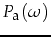 $P_{\mathrm{a}}(\omega)$